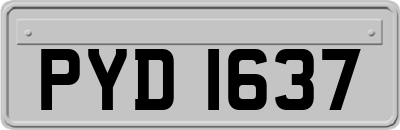 PYD 1637